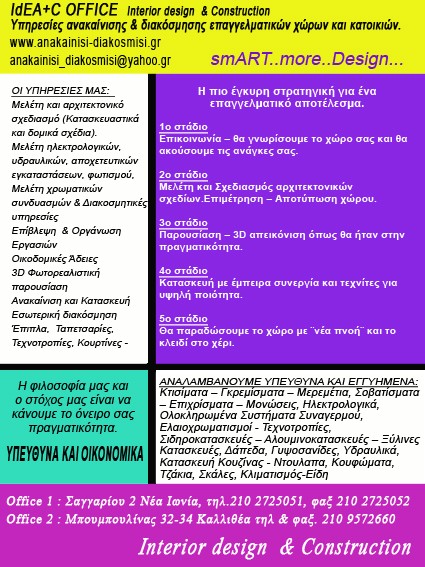 IdEA+C OFFICE Interior design & Construction
Υπηρεσίες ανακαίνισης & διακόσμησης επαγγελματικών χώρων και κατοικιών.
www.anakainisi-diakosmisi.gr
anakainisi_diakosmisi@yahoo.gr
smART..more..Design...

ΟΙ ΥΠΗΡΕΣΙΕΣ ΜΑΣ:
Μελέτη και αρχιτεκτονικό σχεδιασμό (Κατασκευαστικά και δομικά σχέδια).
Μελέτη ηλεκτρολογικών, υδραυλικών, αποχετευτικών εγκαταστάσεων, φωτισμού,
Μελέτη χρωματικών συνδυασμών & Διακοσμητικές υπηρεσίες
Επίβλεψη & Οργάνωση Εργασιών
Οικοδομικές Άδειες
3D Φωτορεαλιστική παρουσίαση
Ανακαίνιση και Κατασκευή
Εσωτερική διακόσμηση
Έπιπλα, Ταπετσαρίες, Τεχνοτροπίες, Κουρτίνες -

Η πιο έγκυρη στρατηγική για ένα επαγγελματικό αποτέλεσμα.

1ο στάδιο
Επικοινωνία – θα γνωρίσουμε το χώρο σας και θα ακούσουμε τις ανάγκες σας.

2ο στάδιο
Μελέτη και Σχεδιασμός αρχιτεκτονικών σχεδίων.Επιμέτρηση – Αποτύπωση χώρου.

3ο στάδιο
Παρουσίαση – 3D απεικόνιση όπως θα ήταν στην πραγματικότητα.

4ο στάδιο
Κατασκευή με έμπειρα συνεργία και τεχνίτες για υψηλή ποιότητα.

5ο στάδιο
Θα παραδώσουμε το χώρο με ¨νέα πνοή¨ και το κλειδί στο χέρι.

Η φιλοσοφία μας και ο στόχος μας είναι να κάνουμε το όνειρο σας πραγματικότητα.
ΥΠΕΥΘΥΝΑ ΚΑΙ ΟΙΚΟΝΟΜΙΚΑ

ΑΝΑΛΑΜΒΑΝΟΥΜΕ ΥΠΕΥΘΥΝΑ ΚΑΙ ΕΓΓΥΗΜΕΝΑ:
Κτισίματα – Γκρεμίσματα – Μερεμέτια, Σοβατίσματα – Επιχρίσματα – Μονώσεις, Ηλεκτρολογικά, Ολοκληρωμένα Συστήματα Συναγερμού, Ελαιοχρωματισμοί - Τεχνοτροπίες, Σιδηροκατασκευές – Αλουμινοκατασκευές – Ξύλινες Κατασκευές, Δάπεδα, Γυψοσανίδες, Υδραυλικά, Κατασκευή Κουζίνας - Ντουλαπα, Κουφώματα, Τζάκια, Σκάλες, Κλιματισμός-Είδη

Office 1 : Σαγγαρίου 2 Νέα Ιωνία, τηλ.210 2725051, φαξ 210 2725052
Office 2 : Μπουμπουλίνας 32-34 Καλλιθέα τηλ & φαξ. 210 9572660

Interior design & Construction